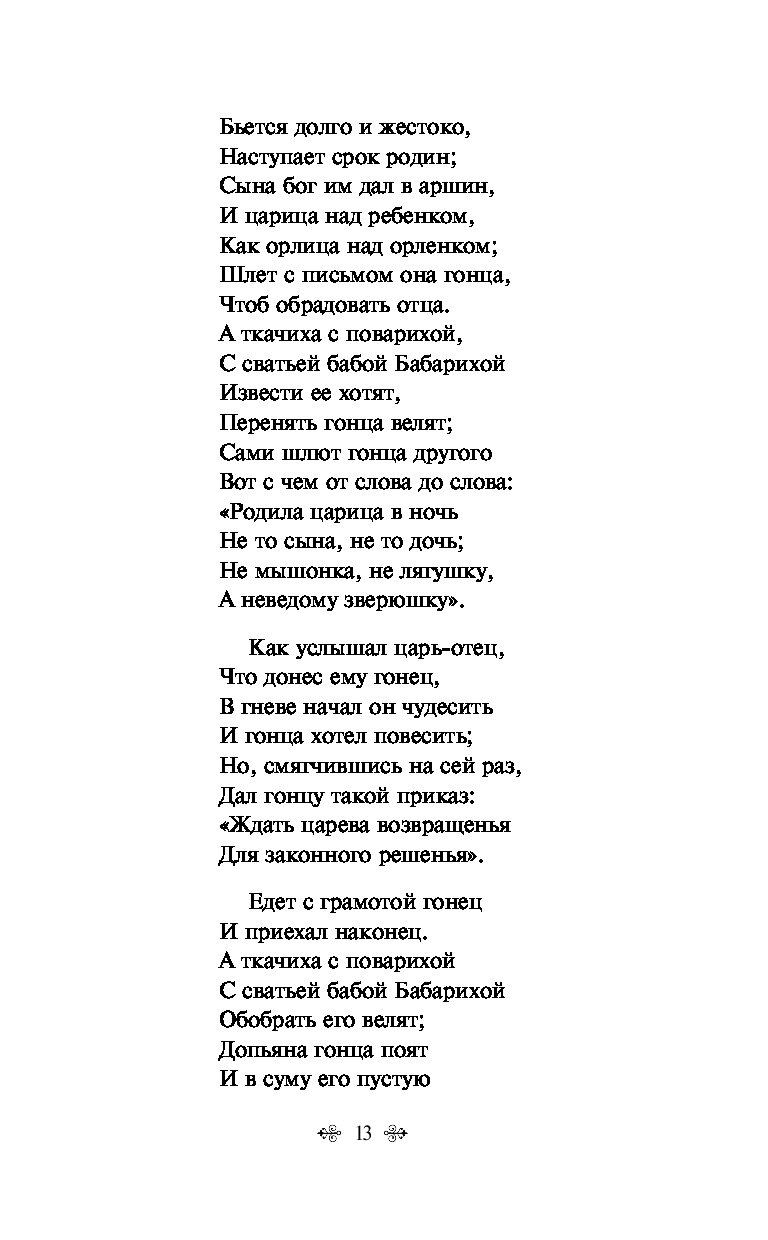 Бьется долго и жестоко,
Наступает срок родин;
Сына бог им дал в аршин,
И царица над ребенком,
Как орлица над орленком;
Шлет с письмом она гонца,
Чтоб обрадовать отца.
А ткачиха с поварихой,
С сватьей бабой Бабарихой
Извести ее хотят,
Перенять гонца велят;
Сами шлют гонца другого
Вот с чем от слова до слова:
«Родила царица в ночь
Не то сына, не то дочь;
Не мышонка, не лягушку,
А неведому зверюшку».

Как услышал царь-отец,
Что донес ему гонец,
В гневе начал он чудесить
И гонца хотел повесить;
Но, смягчившись на сей раз,
Дал гонцу такой приказ:
«Ждать царева возвращенья
Для законного решенья».

Едет с грамотой гонец
И приехал наконец.
А ткачиха с поварихой
С сватьей бабой Бабарихой
Обобрать его велят;
Допьяна гонца поят
И в суму его пустую

13